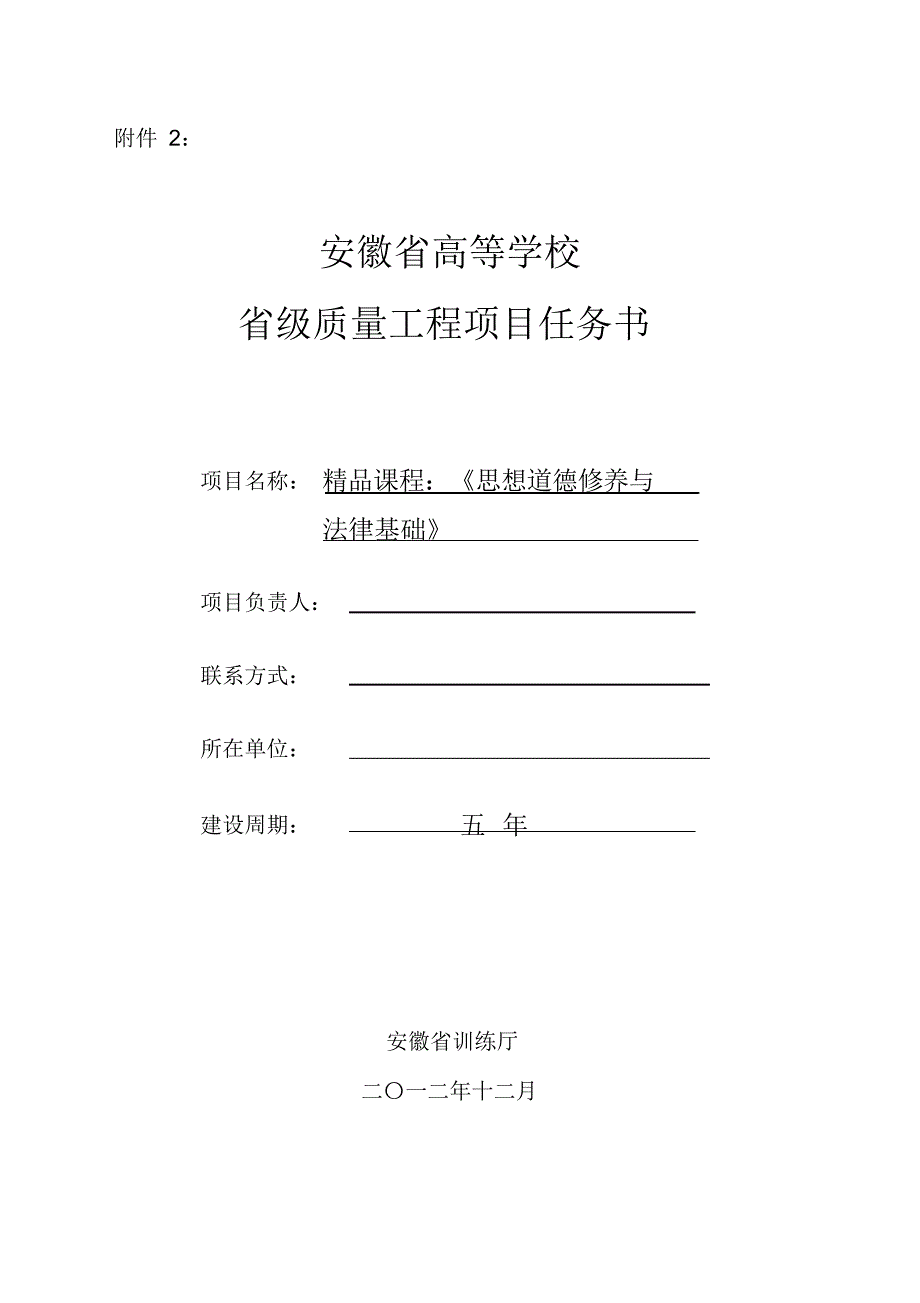 附件 2：

安徽省高等学校

省级质量工程项目任务书

项目名称： 精品课程：《思想道德修养与法律基础》

项目负责人：

联系方式：

所在单位：

建设周期： 五 年

安徽省训练厅

二〇一二年十二月